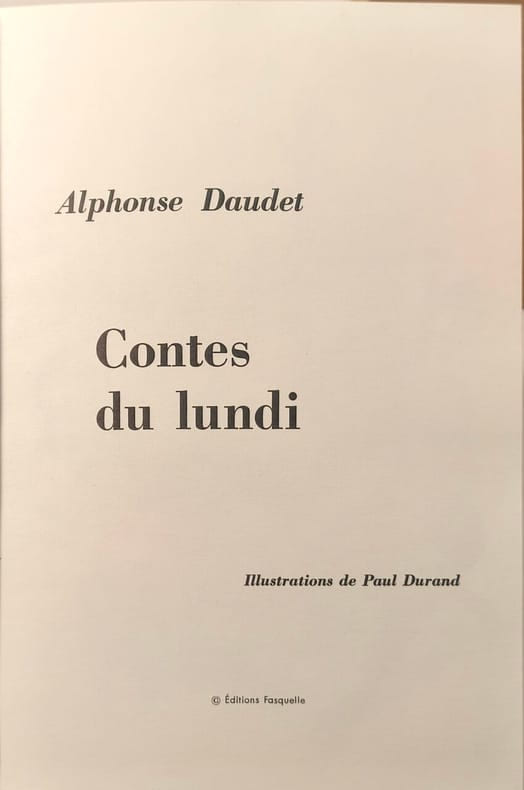 Alphonse Daudet

Contes
du lundi

Illustrations de Paul Durand

© Éditions Fasquelle